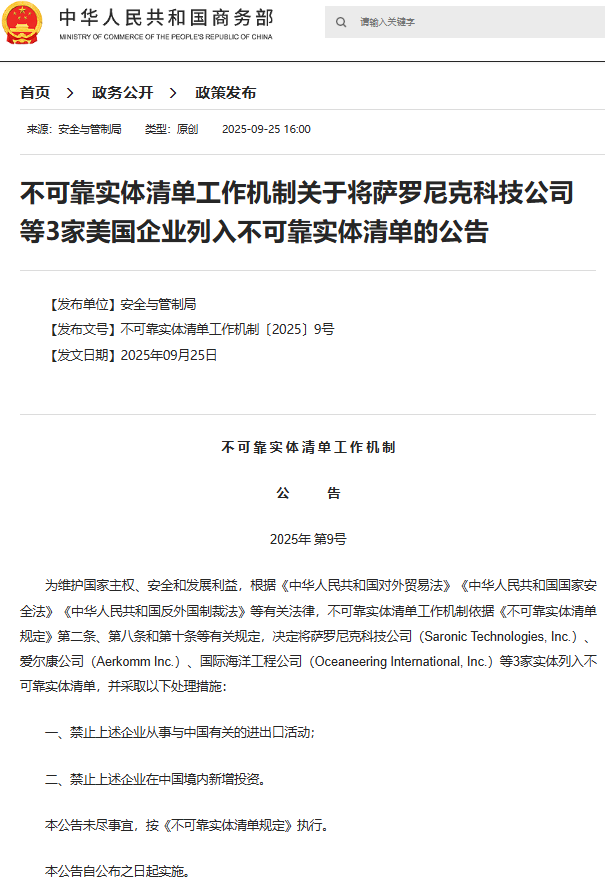 中华人民共和国商务部
MINISTRY OF COMMERCE OF THE PEOPLE'S REPUBLIC OF CHINA

请输入关键字

首页 > 政务公开 > 政策发布

来源：安全与管制局　类型：原创　2025-09-25 16:00

不可靠实体清单工作机制关于将萨罗尼克科技公司等3家美国企业列入不可靠实体清单的公告

【发布单位】安全与管制局
【发布文号】不可靠实体清单工作机制〔2025〕9号
【发文日期】2025年09月25日

不可靠实体清单工作机制

公　告

2025年 第9号

为维护国家主权、安全和发展利益，根据《中华人民共和国对外贸易法》《中华人民共和国国家安全法》《中华人民共和国反外国制裁法》等有关法律，不可靠实体清单工作机制依据《不可靠实体清单规定》第二条、第八条和第十条等有关规定，决定将萨罗尼克科技公司（Saronic Technologies, Inc.）、爱尔康公司（Aerkomm Inc.）、国际海洋工程公司（Oceaneering International, Inc.）等3家实体列入不可靠实体清单，并采取以下处理措施：

一、禁止上述企业从事与中国有关的进出口活动；

二、禁止上述企业在中国境内新增投资。

本公告未尽事宜，按《不可靠实体清单规定》执行。

本公告自公布之日起实施。